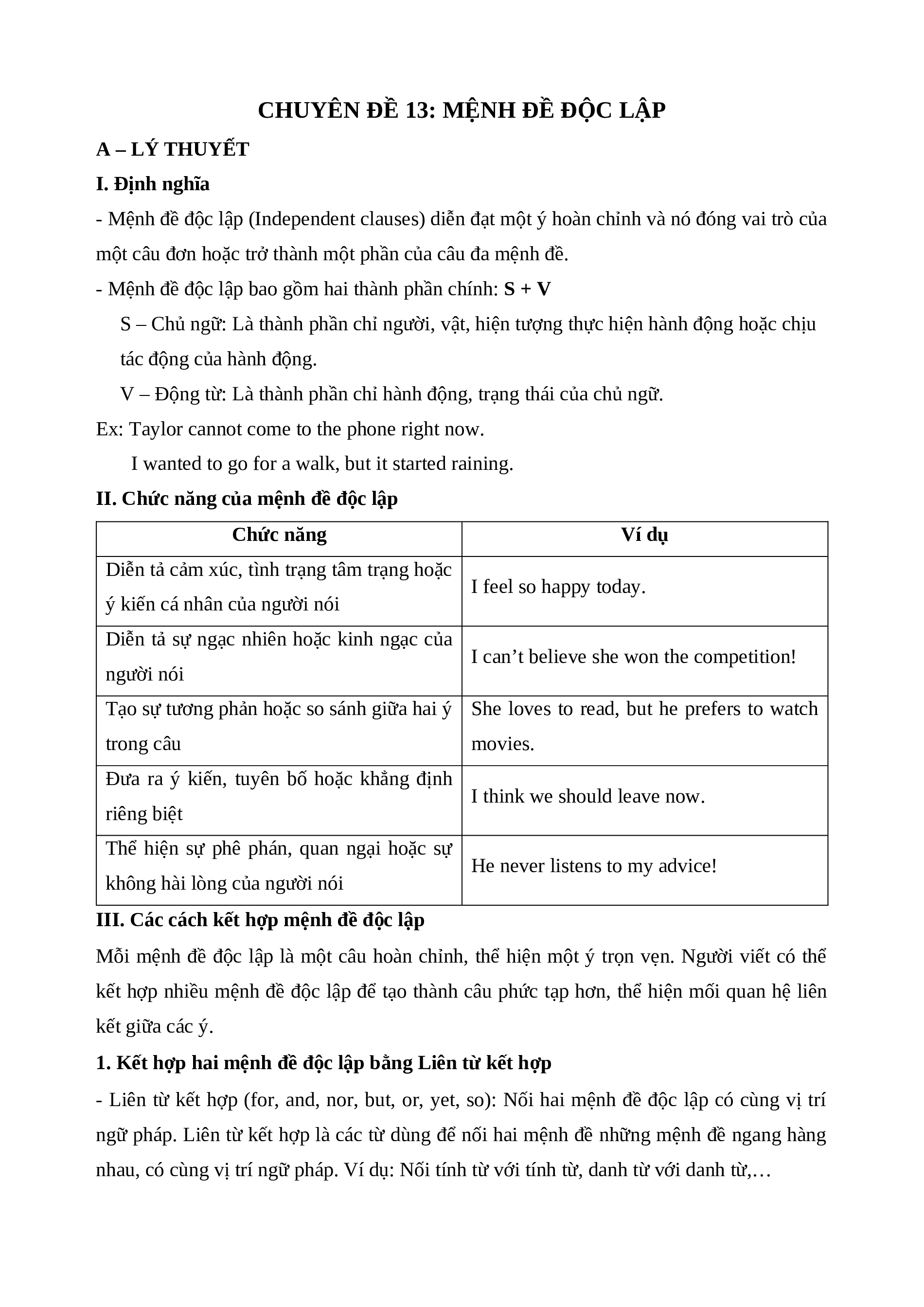 CHUYÊN ĐỀ 13: MỆNH ĐỀ ĐỘC LẬP

A – LÝ THUYẾT

I. Định nghĩa

- Mệnh đề độc lập (Independent clauses) diễn đạt một ý hoàn chỉnh và nó đóng vai trò của một câu đơn hoặc trở thành một phần của câu đa mệnh đề.

- Mệnh đề độc lập bao gồm hai thành phần chính: S + V

S – Chủ ngữ: Là thành phần chỉ người, vật, hiện tượng thực hiện hành động hoặc chịu tác động của hành động.

V – Động từ: Là thành phần chỉ hành động, trạng thái của chủ ngữ.

Ex: Taylor cannot come to the phone right now.

I wanted to go for a walk, but it started raining.

II. Chức năng của mệnh đề độc lập

| Chức năng | Ví dụ |
|---|---|
| Diễn tả cảm xúc, tình trạng tâm trạng hoặc ý kiến cá nhân của người nói | I feel so happy today. |
| Diễn tả sự ngạc nhiên hoặc kinh ngạc của người nói | I can’t believe she won the competition! |
| Tạo sự tương phản hoặc so sánh giữa hai ý trong câu | She loves to read, but he prefers to watch movies. |
| Đưa ra ý kiến, tuyên bố hoặc khẳng định riêng biệt | I think we should leave now. |
| Thể hiện sự phê phán, quan ngại hoặc sự không hài lòng của người nói | He never listens to my advice! |

III. Các cách kết hợp mệnh đề độc lập

Mỗi mệnh đề độc lập là một câu hoàn chỉnh, thể hiện một ý trọn vẹn. Người viết có thể kết hợp nhiều mệnh đề độc lập để tạo thành câu phức tạp hơn, thể hiện mối quan hệ liên kết giữa các ý.

1. Kết hợp hai mệnh đề độc lập bằng Liên từ kết hợp

- Liên từ kết hợp (for, and, nor, but, or, yet, so): Nối hai mệnh đề độc lập có cùng vị trí ngữ pháp. Liên từ kết hợp là các từ dùng để nối hai mệnh đề những mệnh đề ngang hàng nhau, có cùng vị trí ngữ pháp. Ví dụ: Nối tính từ với tính từ, danh từ với danh từ,…